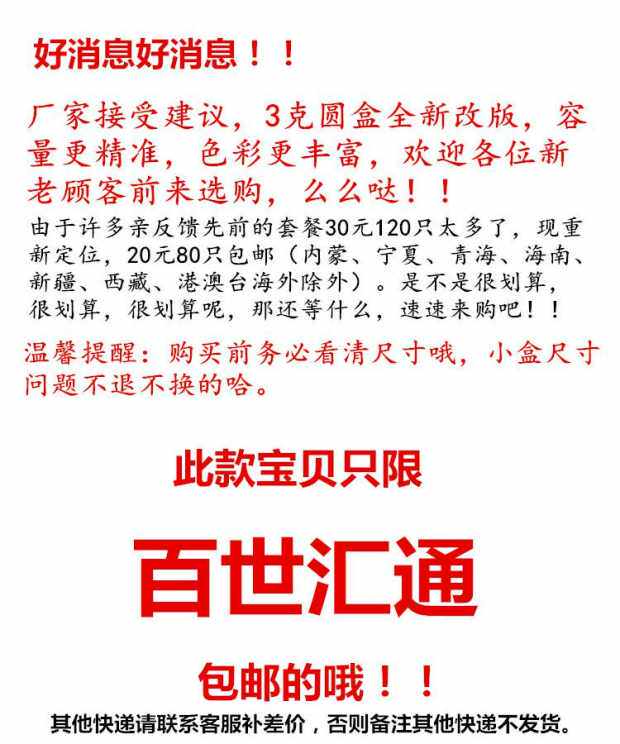 好消息好消息！！

厂家接受建议，3克圆盒全新改版，容量更精准，色彩更丰富，欢迎各位新老顾客前来选购，么么哒！！

由于许多亲反馈先前的套餐30元120只太多了，现重新定位，20元80只包邮（内蒙、宁夏、青海、海南、新疆、西藏、港澳台海外除外）。是不是很划算，很划算，很划算呢，那还等什么，速速来购吧！！

温馨提醒：购买前务必看清尺寸哦，小盒尺寸问题不退不换的哈。

此款宝贝只限

百世汇通

包邮的哦！！

其他快递请联系客服补差价，否则备注其他快递不发货。